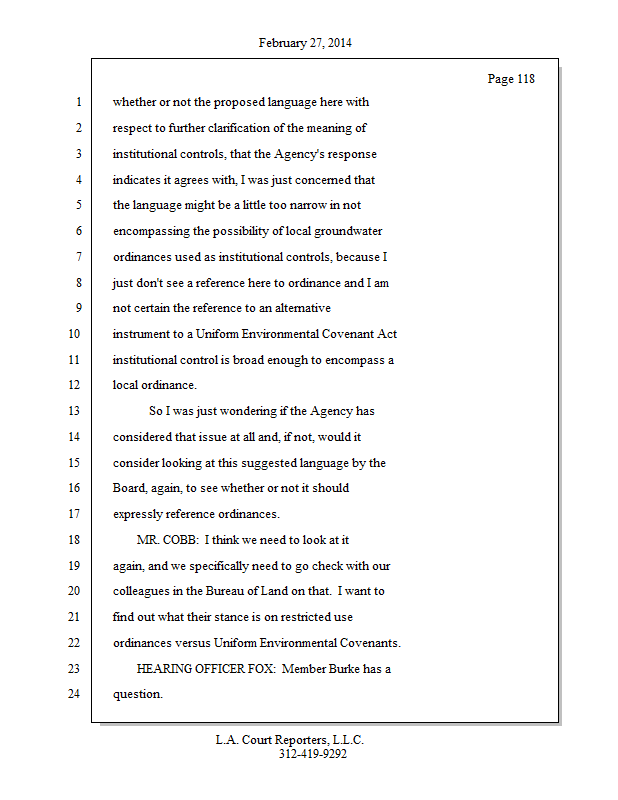 February 27, 2014

Page 118

1 whether or not the proposed language here with
2 respect to further clarification of the meaning of
3 institutional controls, that the Agency's response
4 indicates it agrees with, I was just concerned that
5 the language might be a little too narrow in not
6 encompassing the possibility of local groundwater
7 ordinances used as institutional controls, because I
8 just don't see a reference here to ordinance and I am
9 not certain the reference to an alternative
10 instrument to a Uniform Environmental Covenant Act
11 institutional control is broad enough to encompass a
12 local ordinance.
13 So I was just wondering if the Agency has
14 considered that issue at all and, if not, would it
15 consider looking at this suggested language by the
16 Board, again, to see whether or not it should
17 expressly reference ordinances.
18 MR. COBB: I think we need to look at it
19 again, and we specifically need to go check with our
20 colleagues in the Bureau of Land on that. I want to
21 find out what their stance is on restricted use
22 ordinances versus Uniform Environmental Covenants.
23 HEARING OFFICER FOX: Member Burke has a
24 question.

L.A. Court Reporters, L.L.C.
312-419-9292